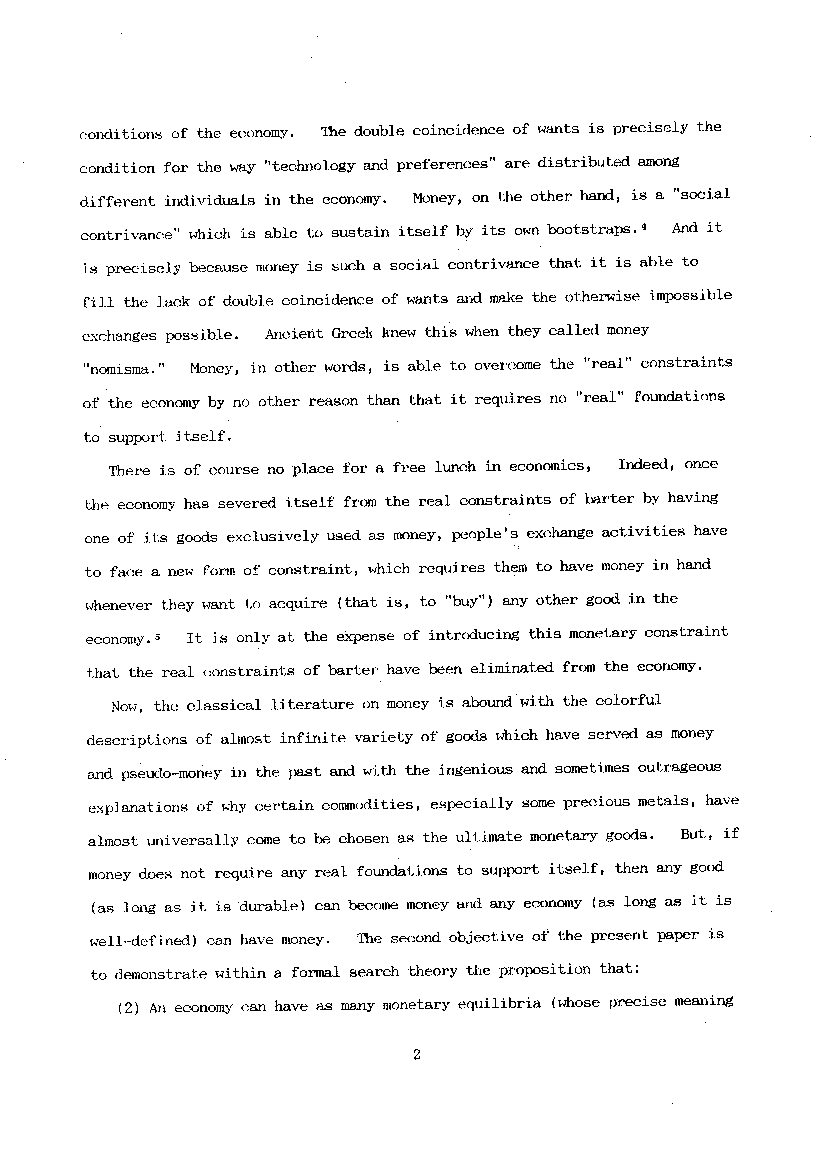 conditions of the economy. The double coincidence of wants is precisely the condition for the way "technology and preferences" are distributed among different individuals in the economy. Money, on the other hand, is a "social contrivance" which is able to sustain itself by its own bootstraps.$^4$ And it is precisely because money is such a social contrivance that it is able to fill the lack of double coincidence of wants and make the otherwise impossible exchanges possible. Ancient Greek knew this when they called money "nomisma." Money, in other words, is able to overcome the "real" constraints of the economy by no other reason than that it requires no "real" foundations to support itself.

There is of course no place for a free lunch in economics, Indeed, once the economy has severed itself from the real constraints of barter by having one of its goods exclusively used as money, people's exchange activities have to face a new form of constraint, which requires them to have money in hand whenever they want to acquire (that is, to "buy") any other good in the economy.$^5$ It is only at the expense of introducing this monetary constraint that the real constraints of barter have been eliminated from the economy.

Now, the classical literature on money is abound with the colorful descriptions of almost infinite variety of goods which have served as money and pseudo-money in the past and with the ingenious and sometimes outrageous explanations of why certain commodities, especially some precious metals, have almost universally come to be chosen as the ultimate monetary goods. But, if money does not require any real foundations to support itself, then any good (as long as it is durable) can become money and any economy (as long as it is well-defined) can have money. The second objective of the present paper is to demonstrate within a formal search theory the proposition that:

(2) An economy can have as many monetary equilibria (whose precise meaning

2